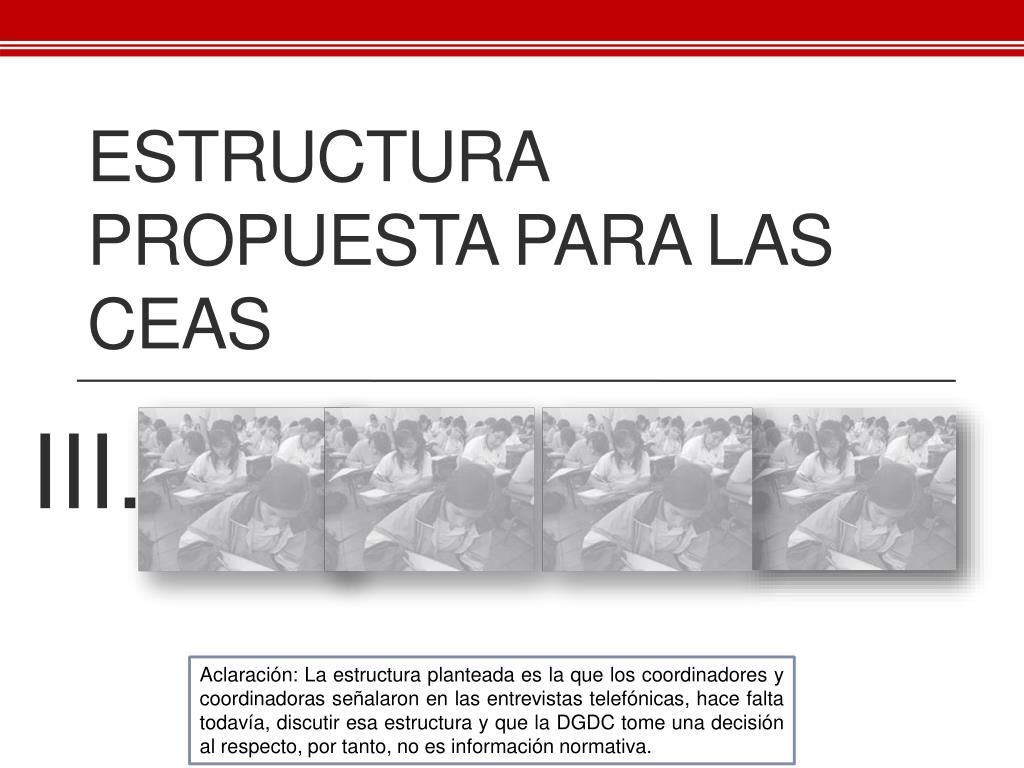 ESTRUCTURA PROPUESTA PARA LAS CEAS

III.

Aclaración: La estructura planteada es la que los coordinadores y coordinadoras señalaron en las entrevistas telefónicas, hace falta todavía, discutir esa estructura y que la DGDC tome una decisión al respecto, por tanto, no es información normativa.